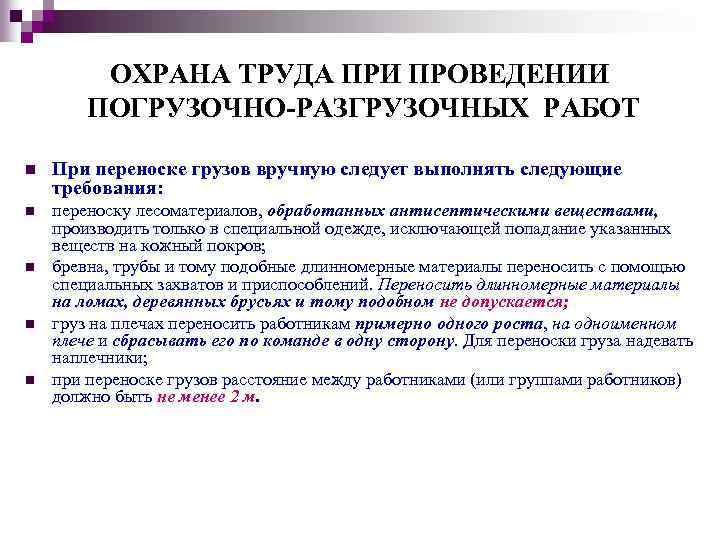 ОХРАНА ТРУДА ПРИ ПРОВЕДЕНИИ ПОГРУЗОЧНО-РАЗГРУЗОЧНЫХ РАБОТ

При переноске грузов вручную следует выполнять следующие требования:

переноску лесоматериалов, обработанных антисептическими веществами, производить только в специальной одежде, исключающей попадание указанных веществ на кожный покров;

бревна, трубы и тому подобные длинномерные материалы переносить с помощью специальных захватов и приспособлений. Переносить длинномерные материалы на ломах, деревянных брусьях и тому подобном не допускается;

груз на плечах переносить работникам примерно одного роста, на одноименном плече и сбрасывать его по команде в одну сторону. Для переноски груза надевать наплечники;

при переноске грузов расстояние между работниками (или группами работников) должно быть не менее 2 м.